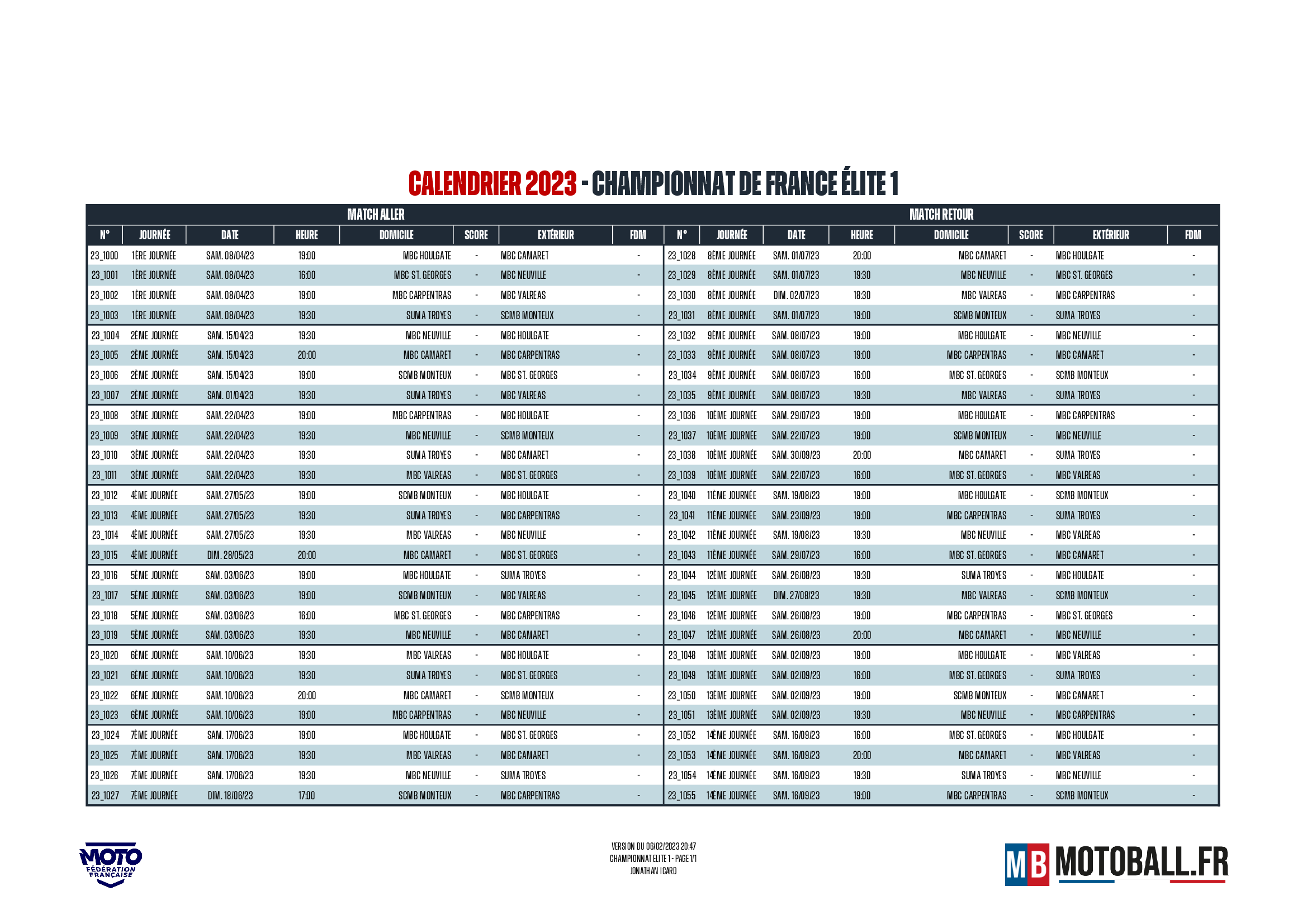 CALENDRIER 2023 - CHAMPIONNAT DE FRANCE ÉLITE 1

MATCH ALLER

| N° | JOURNÉE | DATE | HEURE | DOMICILE | SCORE | EXTÉRIEUR | FDM |
|---|---|---|---|---|---|---|---|
| 23_1000 | 1ÈRE JOURNÉE | SAM. 08/04/23 | 19:00 | MBC HOULGATE | - | MBC CAMARET | - |
| 23_1001 | 1ÈRE JOURNÉE | SAM. 08/04/23 | 16:00 | MBC ST. GEORGES | - | MBC NEUVILLE | - |
| 23_1002 | 1ÈRE JOURNÉE | SAM. 08/04/23 | 19:00 | MBC CARPENTRAS | - | MBC VALREAS | - |
| 23_1003 | 1ÈRE JOURNÉE | SAM. 08/04/23 | 19:30 | SUMA TROYES | - | SCMB MONTEUX | - |
| 23_1004 | 2ÈME JOURNÉE | SAM. 15/04/23 | 19:30 | MBC NEUVILLE | - | MBC HOULGATE | - |
| 23_1005 | 2ÈME JOURNÉE | SAM. 15/04/23 | 20:00 | MBC CAMARET | - | MBC CARPENTRAS | - |
| 23_1006 | 2ÈME JOURNÉE | SAM. 15/04/23 | 19:00 | SCMB MONTEUX | - | MBC ST. GEORGES | - |
| 23_1007 | 2ÈME JOURNÉE | SAM. 01/04/23 | 19:30 | SUMA TROYES | - | MBC VALREAS | - |
| 23_1008 | 3ÈME JOURNÉE | SAM. 22/04/23 | 19:00 | MBC CARPENTRAS | - | MBC HOULGATE | - |
| 23_1009 | 3ÈME JOURNÉE | SAM. 22/04/23 | 19:30 | MBC NEUVILLE | - | SCMB MONTEUX | - |
| 23_1010 | 3ÈME JOURNÉE | SAM. 22/04/23 | 19:30 | SUMA TROYES | - | MBC CAMARET | - |
| 23_1011 | 3ÈME JOURNÉE | SAM. 22/04/23 | 19:30 | MBC VALREAS | - | MBC ST. GEORGES | - |
| 23_1012 | 4ÈME JOURNÉE | SAM. 27/05/23 | 19:00 | SCMB MONTEUX | - | MBC HOULGATE | - |
| 23_1013 | 4ÈME JOURNÉE | SAM. 27/05/23 | 19:30 | SUMA TROYES | - | MBC CARPENTRAS | - |
| 23_1014 | 4ÈME JOURNÉE | SAM. 27/05/23 | 19:30 | MBC VALREAS | - | MBC NEUVILLE | - |
| 23_1015 | 4ÈME JOURNÉE | DIM. 28/05/23 | 20:00 | MBC CAMARET | - | MBC ST. GEORGES | - |
| 23_1016 | 5ÈME JOURNÉE | SAM. 03/06/23 | 19:00 | MBC HOULGATE | - | SUMA TROYES | - |
| 23_1017 | 5ÈME JOURNÉE | SAM. 03/06/23 | 19:00 | SCMB MONTEUX | - | MBC VALREAS | - |
| 23_1018 | 5ÈME JOURNÉE | SAM. 03/06/23 | 16:00 | MBC ST. GEORGES | - | MBC CARPENTRAS | - |
| 23_1019 | 5ÈME JOURNÉE | SAM. 03/06/23 | 19:30 | MBC NEUVILLE | - | MBC CAMARET | - |
| 23_1020 | 6ÈME JOURNÉE | SAM. 10/06/23 | 19:30 | MBC VALREAS | - | MBC HOULGATE | - |
| 23_1021 | 6ÈME JOURNÉE | SAM. 10/06/23 | 19:30 | SUMA TROYES | - | MBC ST. GEORGES | - |
| 23_1022 | 6ÈME JOURNÉE | SAM. 10/06/23 | 20:00 | MBC CAMARET | - | SCMB MONTEUX | - |
| 23_1023 | 6ÈME JOURNÉE | SAM. 10/06/23 | 19:00 | MBC CARPENTRAS | - | MBC NEUVILLE | - |
| 23_1024 | 7ÈME JOURNÉE | SAM. 17/06/23 | 19:00 | MBC HOULGATE | - | MBC ST. GEORGES | - |
| 23_1025 | 7ÈME JOURNÉE | SAM. 17/06/23 | 19:30 | MBC VALREAS | - | MBC CAMARET | - |
| 23_1026 | 7ÈME JOURNÉE | SAM. 17/06/23 | 19:30 | MBC NEUVILLE | - | SUMA TROYES | - |
| 23_1027 | 7ÈME JOURNÉE | DIM. 18/06/23 | 17:00 | SCMB MONTEUX | - | MBC CARPENTRAS | - |

MATCH RETOUR

| N° | JOURNÉE | DATE | HEURE | DOMICILE | SCORE | EXTÉRIEUR | FDM |
|---|---|---|---|---|---|---|---|
| 23_1028 | 8ÈME JOURNÉE | SAM. 01/07/23 | 20:00 | MBC CAMARET | - | MBC HOULGATE | - |
| 23_1029 | 8ÈME JOURNÉE | SAM. 01/07/23 | 19:30 | MBC NEUVILLE | - | MBC ST. GEORGES | - |
| 23_1030 | 8ÈME JOURNÉE | DIM. 02/07/23 | 18:30 | MBC VALREAS | - | MBC CARPENTRAS | - |
| 23_1031 | 8ÈME JOURNÉE | SAM. 01/07/23 | 19:00 | SCMB MONTEUX | - | SUMA TROYES | - |
| 23_1032 | 9ÈME JOURNÉE | SAM. 08/07/23 | 19:00 | MBC HOULGATE | - | MBC NEUVILLE | - |
| 23_1033 | 9ÈME JOURNÉE | SAM. 08/07/23 | 19:00 | MBC CARPENTRAS | - | MBC CAMARET | - |
| 23_1034 | 9ÈME JOURNÉE | SAM. 08/07/23 | 16:00 | MBC ST. GEORGES | - | SCMB MONTEUX | - |
| 23_1035 | 9ÈME JOURNÉE | SAM. 08/07/23 | 19:30 | MBC VALREAS | - | SUMA TROYES | - |
| 23_1036 | 10ÈME JOURNÉE | SAM. 29/07/23 | 19:00 | MBC HOULGATE | - | MBC CARPENTRAS | - |
| 23_1037 | 10ÈME JOURNÉE | SAM. 22/07/23 | 19:00 | SCMB MONTEUX | - | MBC NEUVILLE | - |
| 23_1038 | 10ÈME JOURNÉE | SAM. 30/09/23 | 20:00 | MBC CAMARET | - | SUMA TROYES | - |
| 23_1039 | 10ÈME JOURNÉE | SAM. 22/07/23 | 16:00 | MBC ST. GEORGES | - | MBC VALREAS | - |
| 23_1040 | 11ÈME JOURNÉE | SAM. 19/08/23 | 19:00 | MBC HOULGATE | - | SCMB MONTEUX | - |
| 23_1041 | 11ÈME JOURNÉE | SAM. 23/09/23 | 19:00 | MBC CARPENTRAS | - | SUMA TROYES | - |
| 23_1042 | 11ÈME JOURNÉE | SAM. 19/08/23 | 19:30 | MBC NEUVILLE | - | MBC VALREAS | - |
| 23_1043 | 11ÈME JOURNÉE | SAM. 29/07/23 | 16:00 | MBC ST. GEORGES | - | MBC CAMARET | - |
| 23_1044 | 12ÈME JOURNÉE | SAM. 26/08/23 | 19:30 | SUMA TROYES | - | MBC HOULGATE | - |
| 23_1045 | 12ÈME JOURNÉE | DIM. 27/08/23 | 19:30 | MBC VALREAS | - | SCMB MONTEUX | - |
| 23_1046 | 12ÈME JOURNÉE | SAM. 26/08/23 | 19:00 | MBC CARPENTRAS | - | MBC ST. GEORGES | - |
| 23_1047 | 12ÈME JOURNÉE | SAM. 26/08/23 | 20:00 | MBC CAMARET | - | MBC NEUVILLE | - |
| 23_1048 | 13ÈME JOURNÉE | SAM. 02/09/23 | 19:00 | MBC HOULGATE | - | MBC VALREAS | - |
| 23_1049 | 13ÈME JOURNÉE | SAM. 02/09/23 | 16:00 | MBC ST. GEORGES | - | SUMA TROYES | - |
| 23_1050 | 13ÈME JOURNÉE | SAM. 02/09/23 | 19:00 | SCMB MONTEUX | - | MBC CAMARET | - |
| 23_1051 | 13ÈME JOURNÉE | SAM. 02/09/23 | 19:30 | MBC NEUVILLE | - | MBC CARPENTRAS | - |
| 23_1052 | 14ÈME JOURNÉE | SAM. 16/09/23 | 16:00 | MBC ST. GEORGES | - | MBC HOULGATE | - |
| 23_1053 | 14ÈME JOURNÉE | SAM. 16/09/23 | 20:00 | MBC CAMARET | - | MBC VALREAS | - |
| 23_1054 | 14ÈME JOURNÉE | SAM. 16/09/23 | 19:30 | SUMA TROYES | - | MBC NEUVILLE | - |
| 23_1055 | 14ÈME JOURNÉE | SAM. 16/09/23 | 19:00 | MBC CARPENTRAS | - | SCMB MONTEUX | - |

MOTO FÉDÉRATION FRANÇAISE

VERSION DU 06/02/2023 20:47
CHAMPIONNAT ELITE 1 - PAGE 1/1
JONATHAN ICARD

MB MOTOBALL.FR